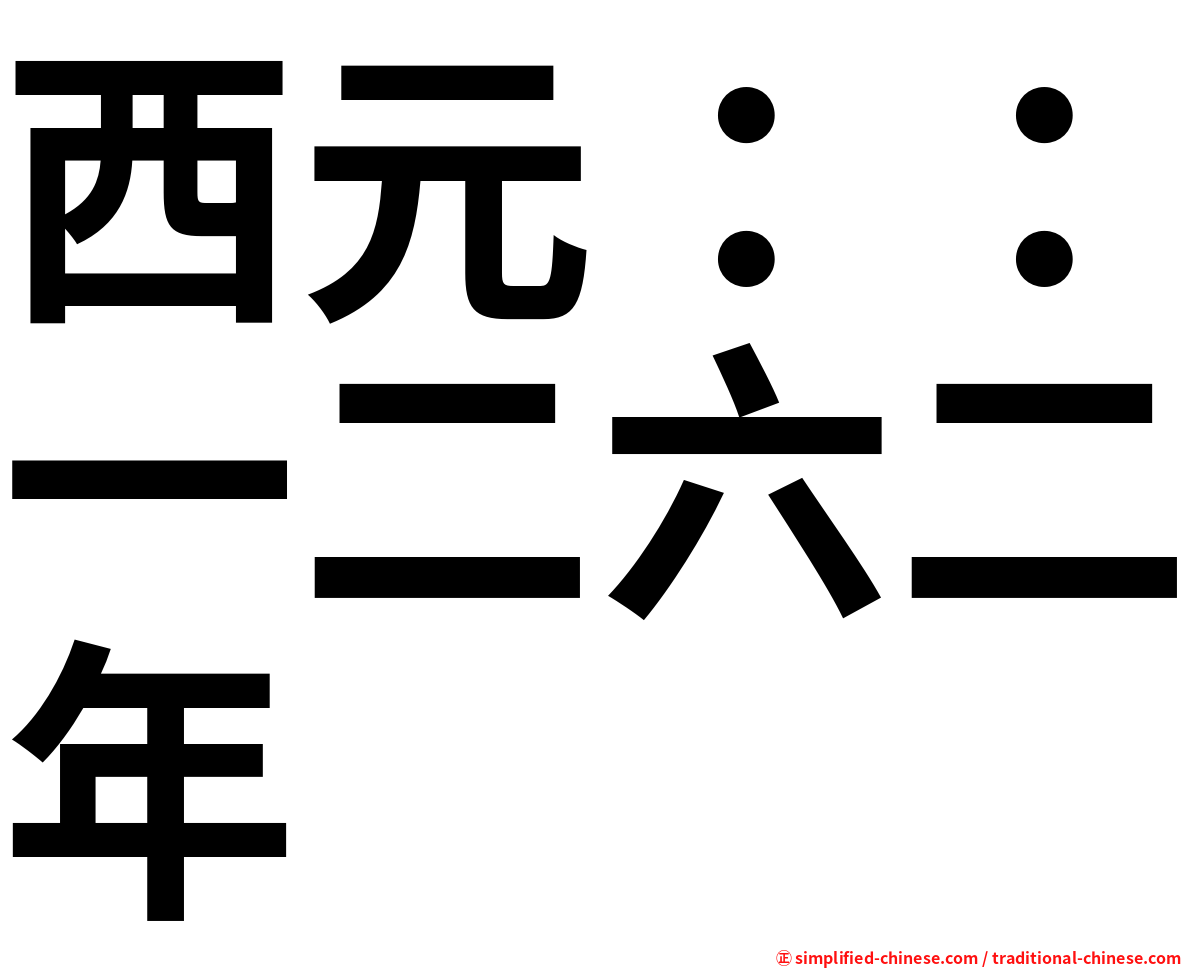 西元：：一二六二年

㊣ simplified-chinese.com / traditional-chinese.com